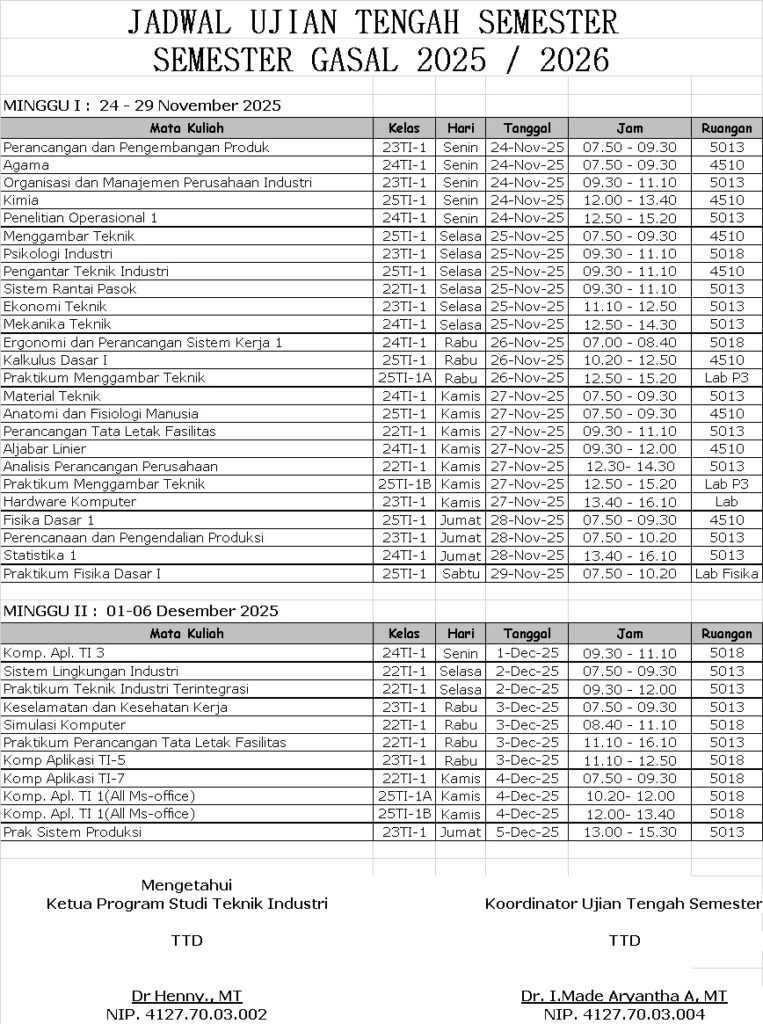 JADWAL UJIAN TENGAH SEMESTER
SEMESTER GASAL 2025 / 2026

MINGGU I : 24 - 29 November 2025

| Mata Kuliah | Kelas | Hari | Tanggal | Jam | Ruangan |
|---|---|---|---|---|---|
| Perancangan dan Pengembangan Produk | 23TI-1 | Senin | 24-Nov-25 | 07.50 - 09.30 | 5013 |
| Agama | 24TI-1 | Senin | 24-Nov-25 | 07.50 - 09.30 | 4510 |
| Organisasi dan Manajemen Perusahaan Industri | 23TI-1 | Senin | 24-Nov-25 | 09.30 - 11.10 | 5013 |
| Kimia | 25TI-1 | Senin | 24-Nov-25 | 12.00 - 13.40 | 4510 |
| Penelitian Operasional 1 | 24TI-1 | Senin | 24-Nov-25 | 12.50 - 15.20 | 5013 |
| Menggambar Teknik | 25TI-1 | Selasa | 25-Nov-25 | 07.50 - 09.30 | 4510 |
| Psikologi Industri | 23TI-1 | Selasa | 25-Nov-25 | 09.30 - 11.10 | 5018 |
| Pengantar Teknik Industri | 25TI-1 | Selasa | 25-Nov-25 | 09.30 - 11.10 | 4510 |
| Sistem Rantai Pasok | 22TI-1 | Selasa | 25-Nov-25 | 09.30 - 11.10 | 5013 |
| Ekonomi Teknik | 23TI-1 | Selasa | 25-Nov-25 | 11.10 - 12.50 | 5013 |
| Mekanika Teknik | 24TI-1 | Selasa | 25-Nov-25 | 12.50 - 14.30 | 5013 |
| Ergonomi dan Perancangan Sistem Kerja 1 | 24TI-1 | Rabu | 26-Nov-25 | 07.00 - 08.40 | 5018 |
| Kalkulus Dasar I | 25TI-1 | Rabu | 26-Nov-25 | 10.20 - 12.50 | 4510 |
| Praktikum Menggambar Teknik | 25TI-1A | Rabu | 26-Nov-25 | 12.50 - 15.20 | Lab P3 |
| Material Teknik | 24TI-1 | Kamis | 27-Nov-25 | 07.50 - 09.30 | 5013 |
| Anatomi dan Fisiologi Manusia | 25TI-1 | Kamis | 27-Nov-25 | 07.50 - 09.30 | 4510 |
| Perancangan Tata Letak Fasilitas | 22TI-1 | Kamis | 27-Nov-25 | 09.30 - 11.10 | 5013 |
| Aljabar Linier | 24TI-1 | Kamis | 27-Nov-25 | 09.30 - 12.00 | 4510 |
| Analisis Perancangan Perusahaan | 22TI-1 | Kamis | 27-Nov-25 | 12.30- 14.30 | 5013 |
| Praktikum Menggambar Teknik | 25TI-1B | Kamis | 27-Nov-25 | 12.50 - 15.20 | Lab P3 |
| Hardware Komputer | 23TI-1 | Kamis | 27-Nov-25 | 13.40 - 16.10 | Lab |
| Fisika Dasar 1 | 25TI-1 | Jumat | 28-Nov-25 | 07.50 - 09.30 | 4510 |
| Perencanaan dan Pengendalian Produksi | 23TI-1 | Jumat | 28-Nov-25 | 07.50 - 10.20 | 5013 |
| Statistika 1 | 24TI-1 | Jumat | 28-Nov-25 | 13.40 - 16.10 | 5013 |
| Praktikum Fisika Dasar I | 25TI-1 | Sabtu | 29-Nov-25 | 07.50 - 10.20 | Lab Fisika |

MINGGU II : 01-06 Desember 2025

| Mata Kuliah | Kelas | Hari | Tanggal | Jam | Ruangan |
|---|---|---|---|---|---|
| Komp. Apl. TI 3 | 24TI-1 | Senin | 1-Dec-25 | 09.30 - 11.10 | 5018 |
| Sistem Lingkungan Industri | 22TI-1 | Selasa | 2-Dec-25 | 07.50 - 09.30 | 5013 |
| Praktikum Teknik Industri Terintegrasi | 22TI-1 | Selasa | 2-Dec-25 | 09.30 - 12.00 | 5013 |
| Keselamatan dan Kesehatan Kerja | 23TI-1 | Rabu | 3-Dec-25 | 07.50 - 09.30 | 5013 |
| Simulasi Komputer | 22TI-1 | Rabu | 3-Dec-25 | 08.40 - 11.10 | 5018 |
| Praktikum Perancangan Tata Letak Fasilitas | 22TI-1 | Rabu | 3-Dec-25 | 11.10 - 16.10 | 5013 |
| Komp Aplikasi TI-5 | 23TI-1 | Rabu | 3-Dec-25 | 11.10 - 12.50 | 5018 |
| Komp Aplikasi TI-7 | 22TI-1 | Kamis | 4-Dec-25 | 07.50 - 09.30 | 5018 |
| Komp. Apl. TI 1(All Ms-office) | 25TI-1A | Kamis | 4-Dec-25 | 10.20- 12.00 | 5018 |
| Komp. Apl. TI 1(All Ms-office) | 25TI-1B | Kamis | 4-Dec-25 | 12.00- 13.40 | 5018 |
| Prak Sistem Produksi | 23TI-1 | Jumat | 5-Dec-25 | 13.00 - 15.30 | 5013 |

Mengetahui
Ketua Program Studi Teknik Industri

TTD

Dr Henny., MT
NIP. 4127.70.03.002

Koordinator Ujian Tengah Semester

TTD

Dr. I.Made Aryantha A, MT
NIP. 4127.70.03.004